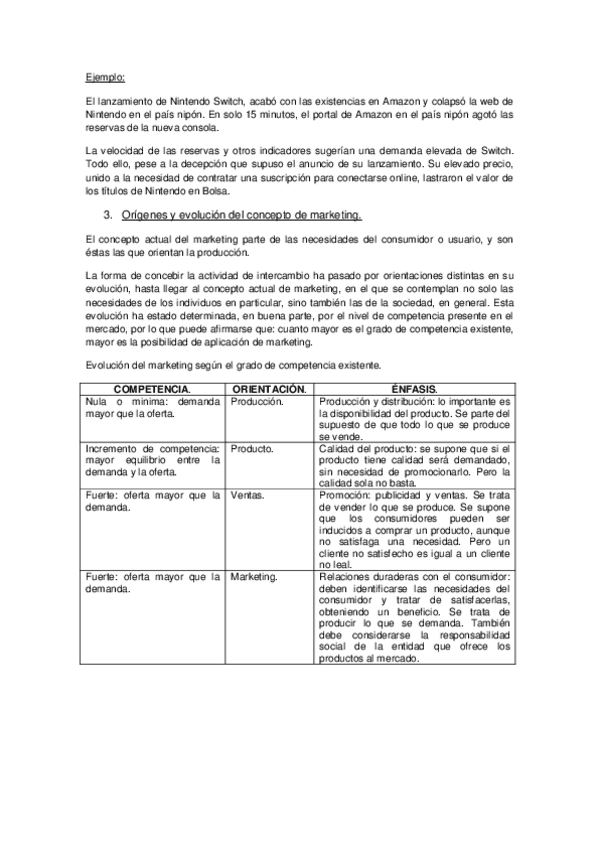 Ejemplo:

El lanzamiento de Nintendo Switch, acabó con las existencias en Amazon y colapsó la web de Nintendo en el país nipón. En solo 15 minutos, el portal de Amazon en el país nipón agotó las reservas de la nueva consola.

La velocidad de las reservas y otros indicadores sugerían una demanda elevada de Switch. Todo ello, pese a la decepción que supuso el anuncio de su lanzamiento. Su elevado precio, unido a la necesidad de contratar una suscripción para conectarse online, lastraron el valor de los títulos de Nintendo en Bolsa.

3. Orígenes y evolución del concepto de marketing.

El concepto actual del marketing parte de las necesidades del consumidor o usuario, y son éstas las que orientan la producción.

La forma de concebir la actividad de intercambio ha pasado por orientaciones distintas en su evolución, hasta llegar al concepto actual de marketing, en el que se contemplan no solo las necesidades de los individuos en particular, sino también las de la sociedad, en general. Esta evolución ha estado determinada, en buena parte, por el nivel de competencia presente en el mercado, por lo que puede afirmarse que: cuanto mayor es el grado de competencia existente, mayor es la posibilidad de aplicación de marketing.

Evolución del marketing según el grado de competencia existente.

| COMPETENCIA. | ORIENTACIÓN. | ÉNFASIS. |
|---|---|---|
| Nula o mínima: demanda mayor que la oferta. | Producción. | Producción y distribución: lo importante es la disponibilidad del producto. Se parte del supuesto de que todo lo que se produce se vende. |
| Incremento de competencia: mayor equilibrio entre la demanda y la oferta. | Producto. | Calidad del producto: se supone que si el producto tiene calidad será demandado, sin necesidad de promocionarlo. Pero la calidad sola no basta. |
| Fuerte: oferta mayor que la demanda. | Ventas. | Promoción: publicidad y ventas. Se trata de vender lo que se produce. Se supone que los consumidores pueden ser inducidos a comprar un producto, aunque no satisfaga una necesidad. Pero un cliente no satisfecho es igual a un cliente no leal. |
| Fuerte: oferta mayor que la demanda. | Marketing. | Relaciones duraderas con el consumidor: deben identificarse las necesidades del consumidor y tratar de satisfacerlas, obteniendo un beneficio. Se trata de producir lo que se demanda. También debe considerarse la responsabilidad social de la entidad que ofrece los productos al mercado. |